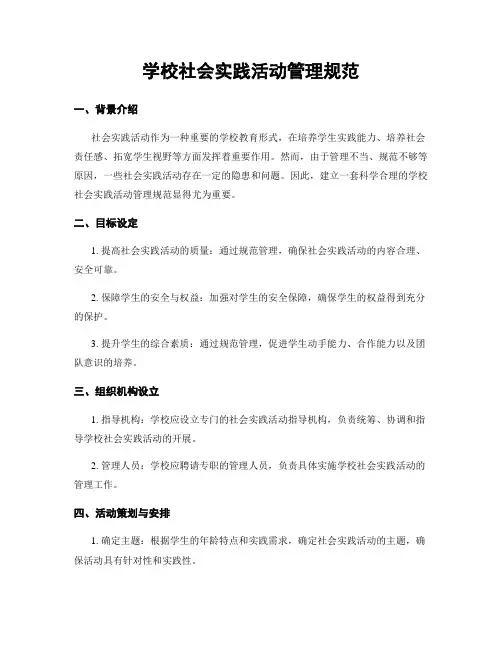 学校社会实践活动管理规范

一、背景介绍

社会实践活动作为一种重要的学校教育形式，在培养学生实践能力、培养社会责任感、拓宽学生视野等方面发挥着重要作用。然而，由于管理不当、规范不够等原因，一些社会实践活动存在一定的隐患和问题。因此，建立一套科学合理的学校社会实践活动管理规范显得尤为重要。

二、目标设定

1. 提高社会实践活动的质量：通过规范管理，确保社会实践活动的内容合理、安全可靠。

2. 保障学生的安全与权益：加强对学生的安全保障，确保学生的权益得到充分的保护。

3. 提升学生的综合素质：通过规范管理，促进学生动手能力、合作能力以及团队意识的培养。

三、组织机构设立

1. 指导机构：学校应设立专门的社会实践活动指导机构，负责统筹、协调和指导学校社会实践活动的开展。

2. 管理人员：学校应聘请专职的管理人员，负责具体实施学校社会实践活动的管理工作。

四、活动策划与安排

1. 确定主题：根据学生的年龄特点和实践需求，确定社会实践活动的主题，确保活动具有针对性和实践性。